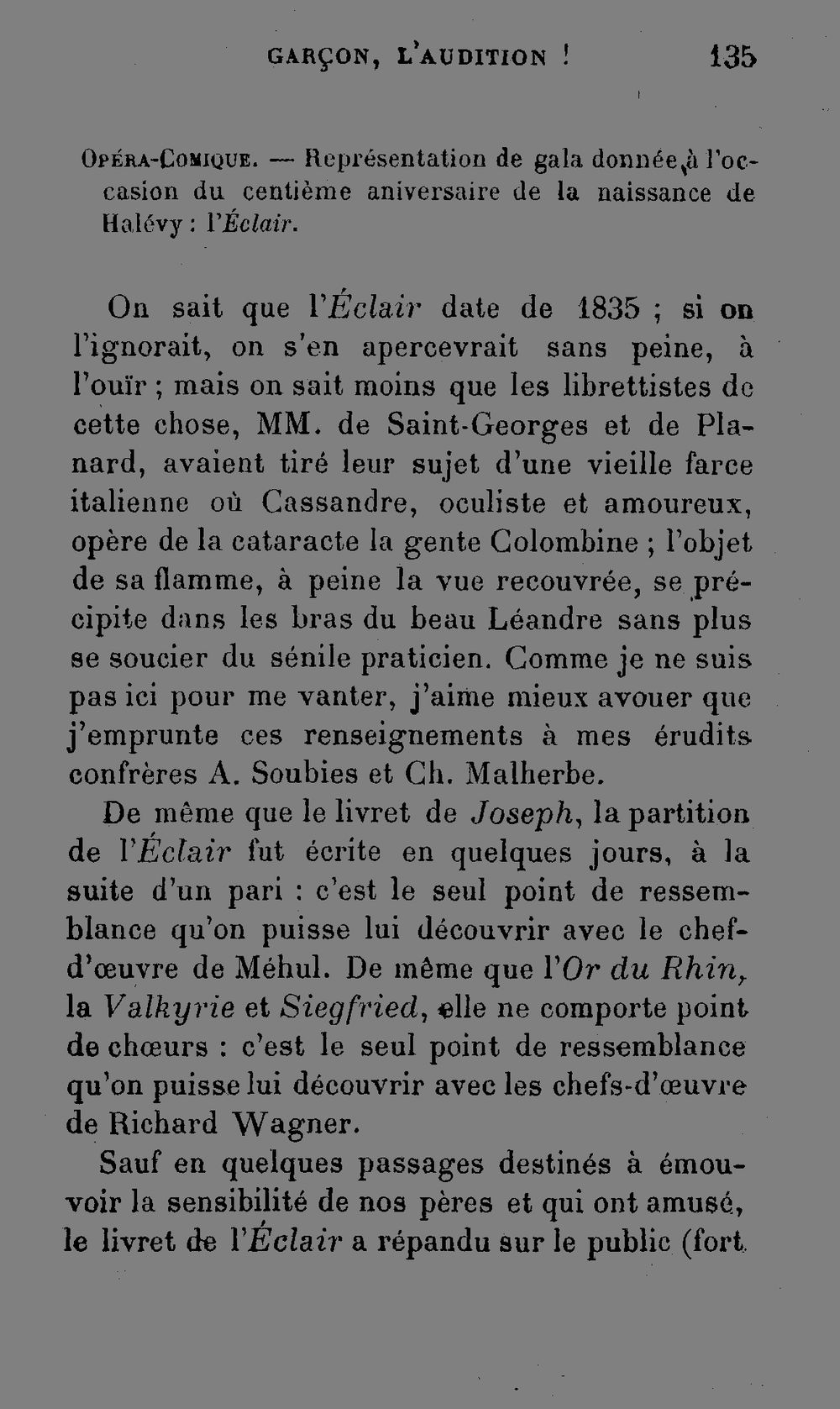 GARÇON, L'AUDITION ! 135

OPÉRA-COMIQUE. — Représentation de gala donnée à l'occasion du centième aniversaire de la naissance de Halévy : l'Éclair.

On sait que l'Éclair date de 1835 ; si on l'ignorait, on s'en apercevrait sans peine, à l'ouïr ; mais on sait moins que les librettistes de cette chose, MM. de Saint-Georges et de Planard, avaient tiré leur sujet d'une vieille farce italienne où Cassandre, oculiste et amoureux, opère de la cataracte la gente Colombine ; l'objet de sa flamme, à peine la vue recouvrée, se précipite dans les bras du beau Léandre sans plus se soucier du sénile praticien. Comme je ne suis pas ici pour me vanter, j'aime mieux avouer que j'emprunte ces renseignements à mes érudits confrères A. Soubies et Ch. Malherbe.

De même que le livret de Joseph, la partition de l'Éclair fut écrite en quelques jours, à la suite d'un pari : c'est le seul point de ressemblance qu'on puisse lui découvrir avec le chef-d'œuvre de Méhul. De même que l'Or du Rhin, la Valkyrie et Siegfried, elle ne comporte point de chœurs : c'est le seul point de ressemblance qu'on puisse lui découvrir avec les chefs-d'œuvre de Richard Wagner.

Sauf en quelques passages destinés à émouvoir la sensibilité de nos pères et qui ont amusé, le livret de l'Éclair a répandu sur le public (fort